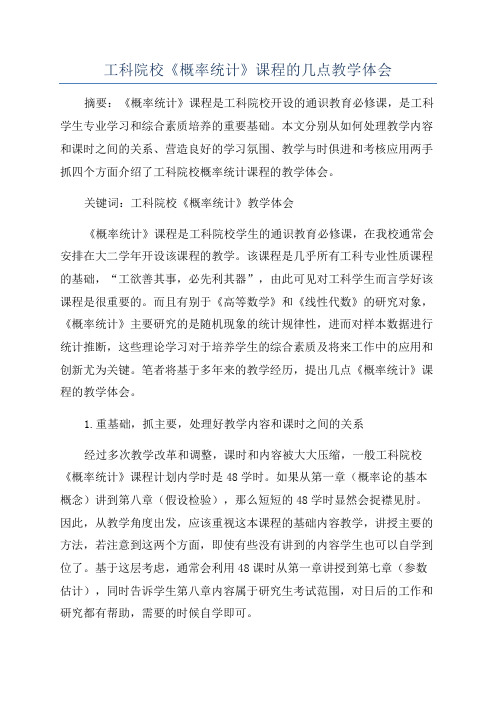 工科院校《概率统计》课程的几点教学体会

摘要：《概率统计》课程是工科院校开设的通识教育必修课，是工科学生专业学习和综合素质培养的重要基础。本文分别从如何处理教学内容和课时之间的关系、营造良好的学习氛围、教学与时俱进和考核应用两手抓四个方面介绍了工科院校概率统计课程的教学体会。

关键词：工科院校《概率统计》教学体会

《概率统计》课程是工科院校学生的通识教育必修课，在我校通常会安排在大二学年开设该课程的教学。该课程是几乎所有工科专业性质课程的基础，“工欲善其事，必先利其器”，由此可见对工科学生而言学好该课程是很重要的。而且有别于《高等数学》和《线性代数》的研究对象，《概率统计》主要研究的是随机现象的统计规律性，进而对样本数据进行统计推断，这些理论学习对于培养学生的综合素质及将来工作中的应用和创新尤为关键。笔者将基于多年来的教学经历，提出几点《概率统计》课程的教学体会。

1.重基础，抓主要，处理好教学内容和课时之间的关系

经过多次教学改革和调整，课时和内容被大大压缩，一般工科院校《概率统计》课程计划内学时是48学时。如果从第一章（概率论的基本概念）讲到第八章（假设检验），那么短短的48学时显然会捉襟见肘。因此，从教学角度出发，应该重视这本课程的基础内容教学，讲授主要的方法，若注意到这两个方面，即使有些没有讲到的内容学生也可以自学到位了。基于这层考虑，通常会利用48课时从第一章讲授到第七章（参数估计），同时告诉学生第八章内容属于研究生考试范围，对日后的工作和研究都有帮助，需要的时候自学即可。